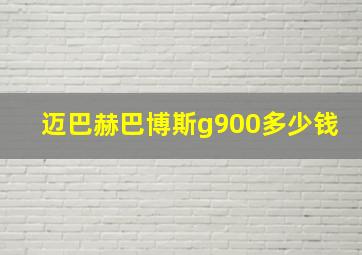 迈巴赫巴博斯g900多少钱